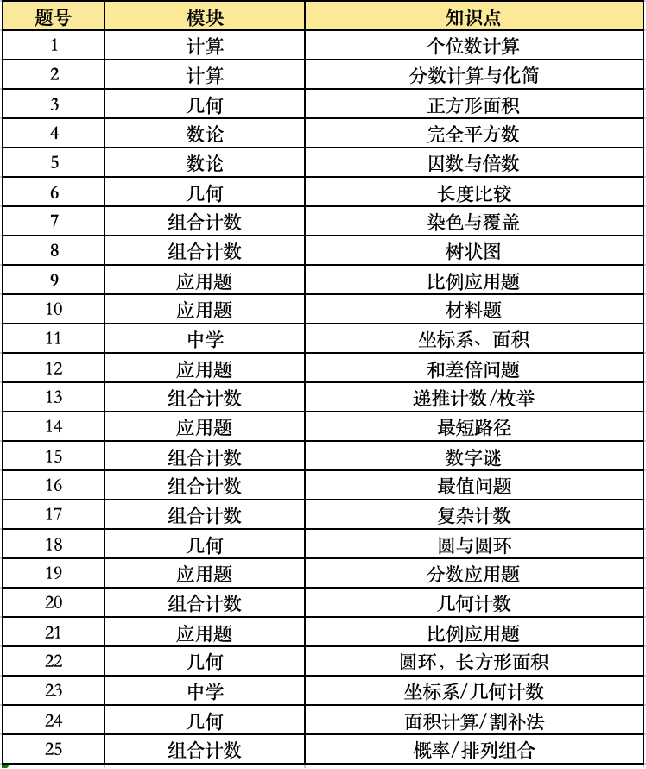 | 题号 | 模块 | 知识点 |
|---|---|---|
| 1 | 计算 | 个位数计算 |
| 2 | 计算 | 分数计算与化简 |
| 3 | 几何 | 正方形面积 |
| 4 | 数论 | 完全平方数 |
| 5 | 数论 | 因数与倍数 |
| 6 | 几何 | 长度比较 |
| 7 | 组合计数 | 染色与覆盖 |
| 8 | 组合计数 | 树状图 |
| 9 | 应用题 | 比例应用题 |
| 10 | 应用题 | 材料题 |
| 11 | 中学 | 坐标系、面积 |
| 12 | 应用题 | 和差倍问题 |
| 13 | 组合计数 | 递推计数/枚举 |
| 14 | 应用题 | 最短路径 |
| 15 | 组合计数 | 数字谜 |
| 16 | 组合计数 | 最值问题 |
| 17 | 组合计数 | 复杂计数 |
| 18 | 几何 | 圆与圆环 |
| 19 | 应用题 | 分数应用题 |
| 20 | 组合计数 | 几何计数 |
| 21 | 应用题 | 比例应用题 |
| 22 | 几何 | 圆环，长方形面积 |
| 23 | 中学 | 坐标系/几何计数 |
| 24 | 几何 | 面积计算/割补法 |
| 25 | 组合计数 | 概率/排列组合 |